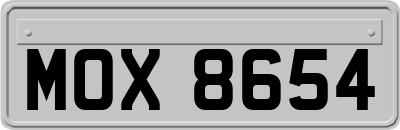 MOX 8654